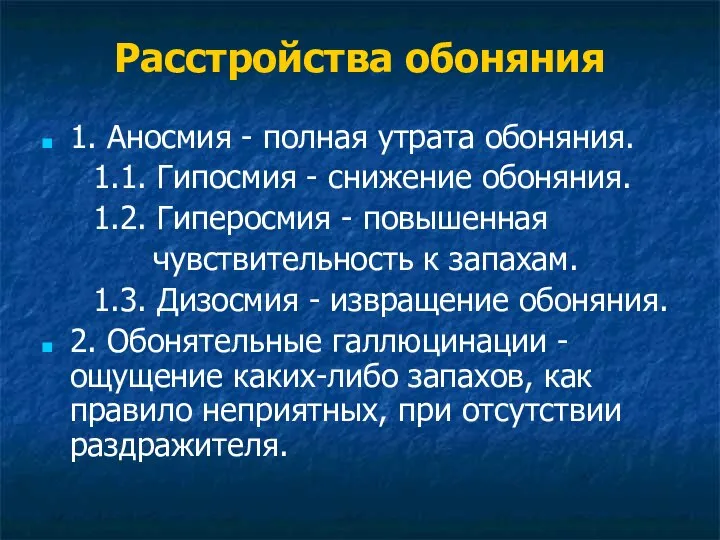 Расстройства обоняния

1. Аносмия - полная утрата обоняния.
1.1. Гипосмия - снижение обоняния.
1.2. Гиперосмия - повышенная чувствительность к запахам.
1.3. Дизосмия - извращение обоняния.

2. Обонятельные галлюцинации - ощущение каких-либо запахов, как правило неприятных, при отсутствии раздражителя.